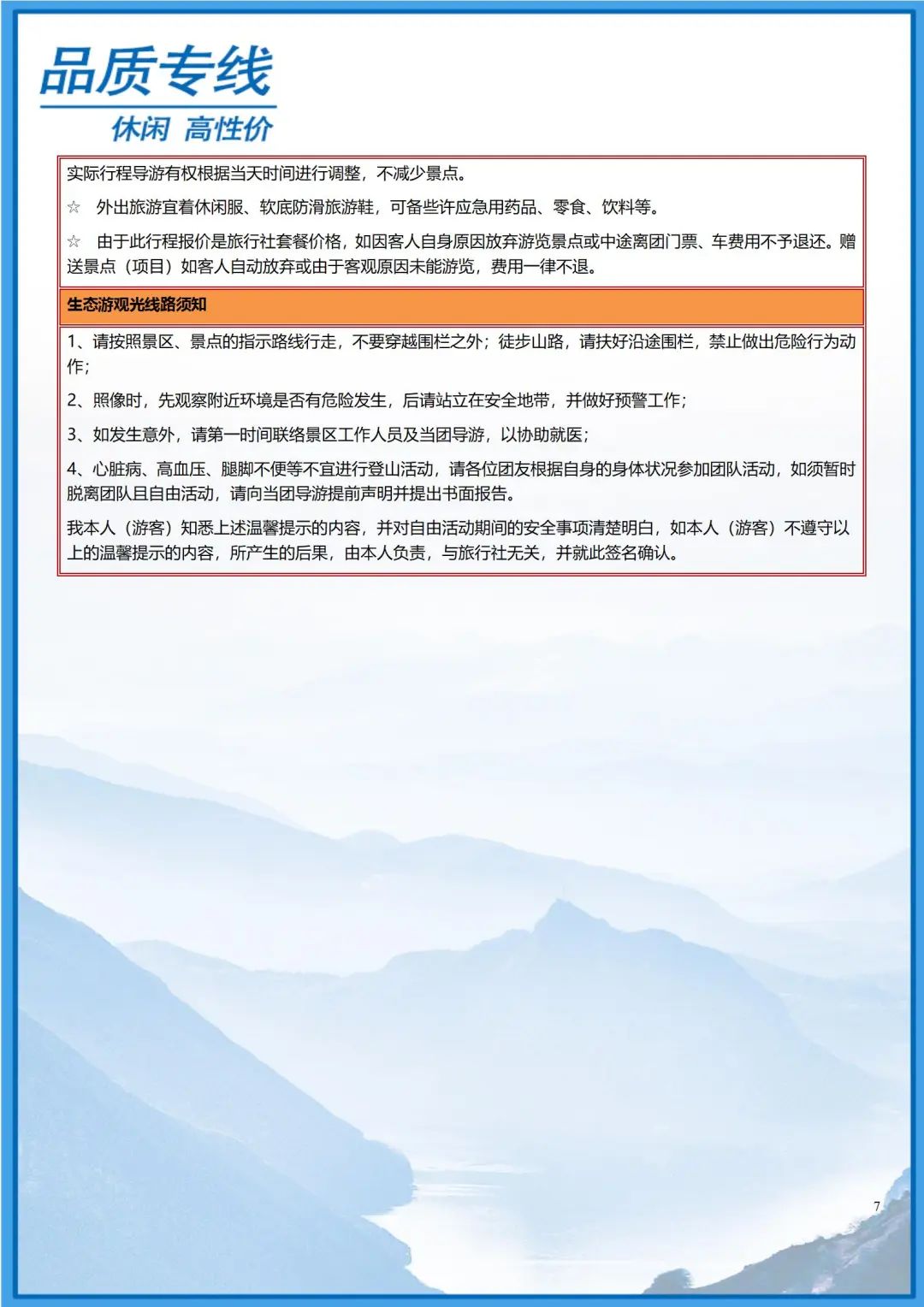 品质专线
休闲 高性价

实际行程导游有权根据当天时间进行调整，不减少景点。

☆ 外出旅游宜着休闲服、软底防滑旅游鞋，可备些许应急用药品、零食、饮料等。

☆ 由于此行程报价是旅行社套餐价格，如因客人自身原因放弃游览景点或中途离团门票、车费用不予退还。赠送景点（项目）如客人自动放弃或由于客观原因未能游览，费用一律不退。

生态游观光线路须知

1、请按照景区、景点的指示路线行走，不要穿越围栏之外；徒步山路，请扶好沿途围栏，禁止做出危险行为动作；

2、照像时，先观察附近环境是否有危险发生，后请站立在安全地带，并做好预警工作；

3、如发生意外，请第一时间联络景区工作人员及当团导游，以协助就医；

4、心脏病、高血压、腿脚不便等不宜进行登山活动，请各位团友根据自身的身体状况参加团队活动，如须暂时脱离团队且自由活动，请向当团导游提前声明并提出书面报告。

我本人（游客）知悉上述温馨提示的内容，并对自由活动期间的安全事项清楚明白，如本人（游客）不遵守以上的温馨提示的内容，所产生的后果，由本人负责，与旅行社无关，并就此签名确认。

7